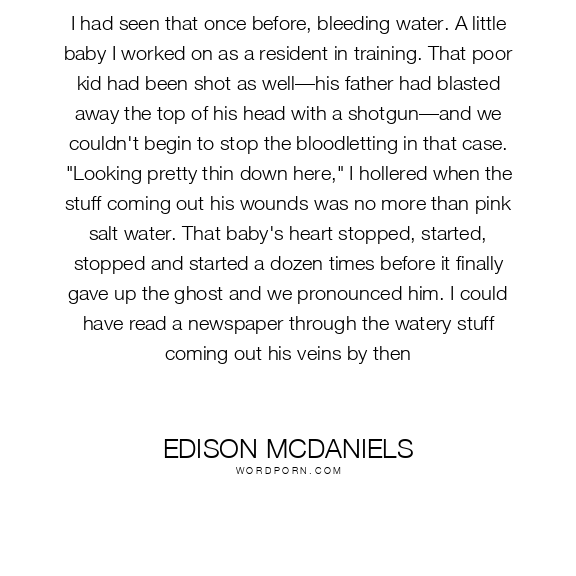 I had seen that once before, bleeding water. A little baby I worked on as a resident in training. That poor kid had been shot as well—his father had blasted away the top of his head with a shotgun—and we couldn't begin to stop the bloodletting in that case. "Looking pretty thin down here," I hollered when the stuff coming out his wounds was no more than pink salt water. That baby's heart stopped, started, stopped and started a dozen times before it finally gave up the ghost and we pronounced him. I could have read a newspaper through the watery stuff coming out his veins by then

EDISON MCDANIELS
WORDPORN.COM